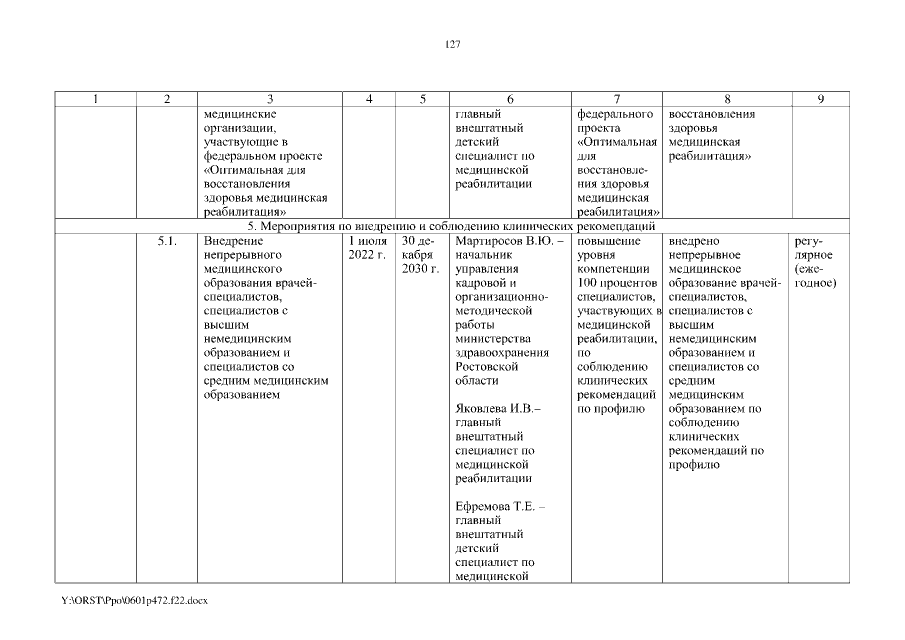 127

| 1 | 2 | 3 | 4 | 5 | 6 | 7 | 8 | 9 |
|---|---|---|---|---|---|---|---|---|
| | | медицинские организации, участвующие в федеральном проекте «Оптимальная для восстановления здоровья медицинская реабилитация» | | | главный внештатный детский специалист по медицинской реабилитации | федерального проекта «Оптимальная для восстановления здоровья медицинская реабилитация» | восстановления здоровья медицинская реабилитация» | |
| 5. Мероприятия по внедрению и соблюдению клинических рекомендаций | | | | | | | | |
| | 5.1. | Внедрение непрерывного медицинского образования врачей-специалистов, специалистов с высшим немедицинским образованием и специалистов со средним медицинским образованием | 1 июля 2022 г. | 30 декабря 2030 г. | Мартиросов В.Ю. – начальник управления кадровой и организационно-методической работы министерства здравоохранения Ростовской области<br><br>Яковлева И.В.– главный внештатный специалист по медицинской реабилитации<br><br>Ефремова Т.Е. – главный внештатный детский специалист по медицинской | повышение уровня компетенции 100 процентов специалистов, участвующих в медицинской реабилитации, по соблюдению клинических рекомендаций по профилю | внедрено непрерывное медицинское образование врачей-специалистов, специалистов с высшим немедицинским образованием и специалистов со средним медицинским образованием по соблюдению клинических рекомендаций по профилю | регулярное (ежегодное) |

Y:\ORST\Ppo\0601p472.f22.docx